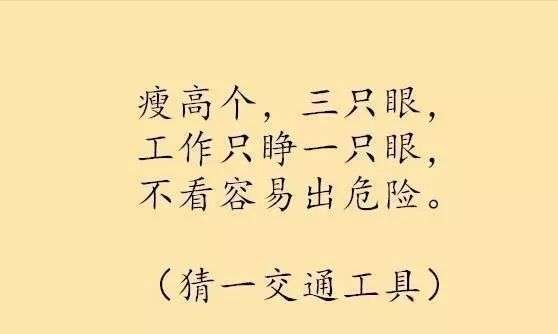 瘦高个，三只眼，
工作只睁一只眼，
不看容易出危险。

（猜一交通工具）